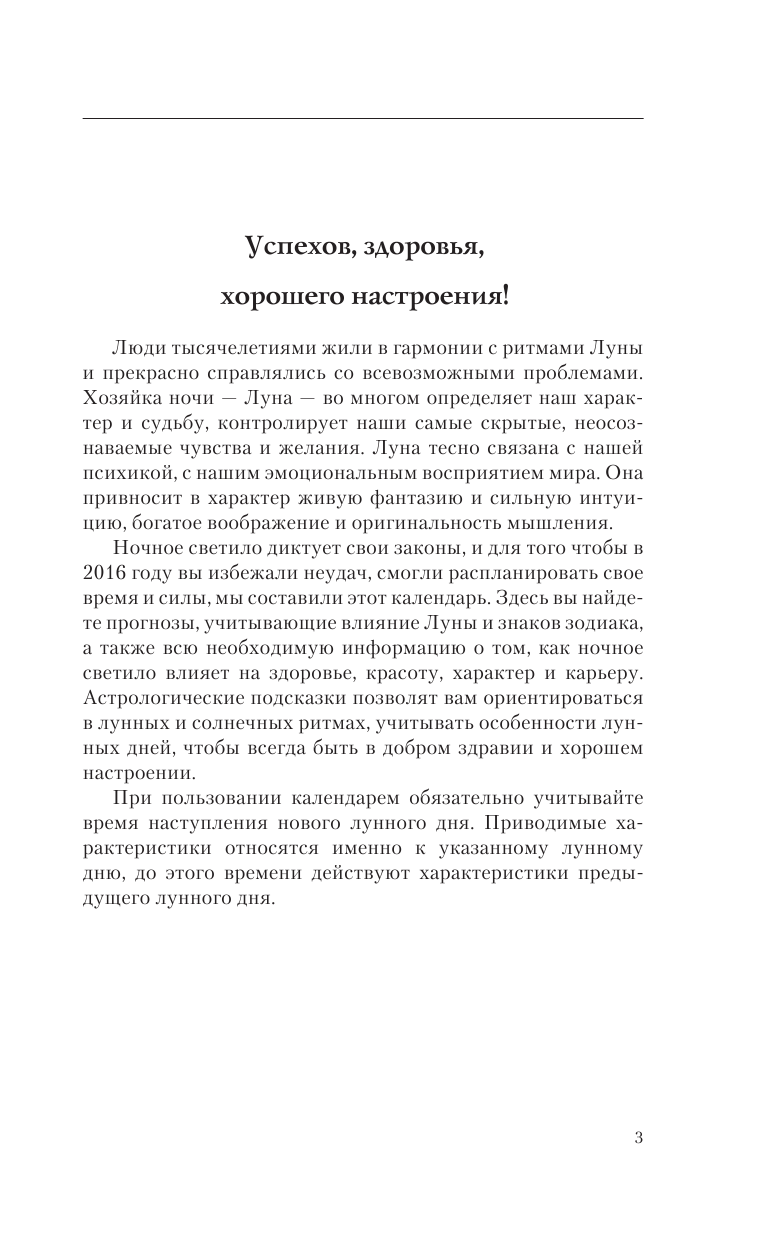 Успехов, здоровья,
хорошего настроения!

Люди тысячелетиями жили в гармонии с ритмами Луны и прекрасно справлялись со всевозможными проблемами. Хозяйка ночи — Луна — во многом определяет наш характер и судьбу, контролирует наши самые скрытые, неосознаваемые чувства и желания. Луна тесно связана с нашей психикой, с нашим эмоциональным восприятием мира. Она привносит в характер живую фантазию и сильную интуицию, богатое воображение и оригинальность мышления.

Ночное светило диктует свои законы, и для того чтобы в 2016 году вы избежали неудач, смогли распланировать свое время и силы, мы составили этот календарь. Здесь вы найдете прогнозы, учитывающие влияние Луны и знаков зодиака, а также всю необходимую информацию о том, как ночное светило влияет на здоровье, красоту, характер и карьеру. Астрологические подсказки позволят вам ориентироваться в лунных и солнечных ритмах, учитывать особенности лунных дней, чтобы всегда быть в добром здравии и хорошем настроении.

При пользовании календарем обязательно учитывайте время наступления нового лунного дня. Приводимые характеристики относятся именно к указанному лунному дню, до этого времени действуют характеристики предыдущего лунного дня.

3